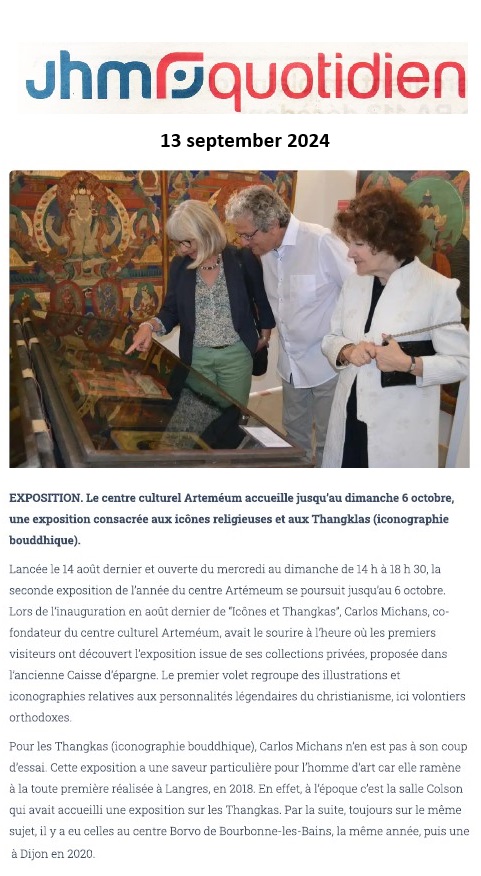 jhm quotidien

13 september 2024

EXPOSITION. Le centre culturel Arteméum accueille jusqu'au dimanche 6 octobre, une exposition consacrée aux icônes religieuses et aux Thangklas (iconographie bouddhique).

Lancée le 14 août dernier et ouverte du mercredi au dimanche de 14 h à 18 h 30, la seconde exposition de l'année du centre Artémeum se poursuit jusqu'au 6 octobre. Lors de l'inauguration en août dernier de "Icônes et Thangkas", Carlos Michans, co-fondateur du centre culturel Arteméum, avait le sourire à l'heure où les premiers visiteurs ont découvert l'exposition issue de ses collections privées, proposée dans l'ancienne Caisse d'épargne. Le premier volet regroupe des illustrations et iconographies relatives aux personnalités légendaires du christianisme, ici volontiers orthodoxes.

Pour les Thangkas (iconographie bouddhique), Carlos Michans n'en est pas à son coup d'essai. Cette exposition a une saveur particulière pour l'homme d'art car elle ramène à la toute première réalisée à Langres, en 2018. En effet, à l'époque c'est la salle Colson qui avait accueilli une exposition sur les Thangkas. Par la suite, toujours sur le même sujet, il y a eu celles au centre Borvo de Bourbonne-les-Bains, la même année, puis une à Dijon en 2020.